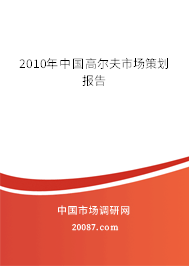 2010年中国高尔夫市场策划报告

中国市场调研网

20087.com